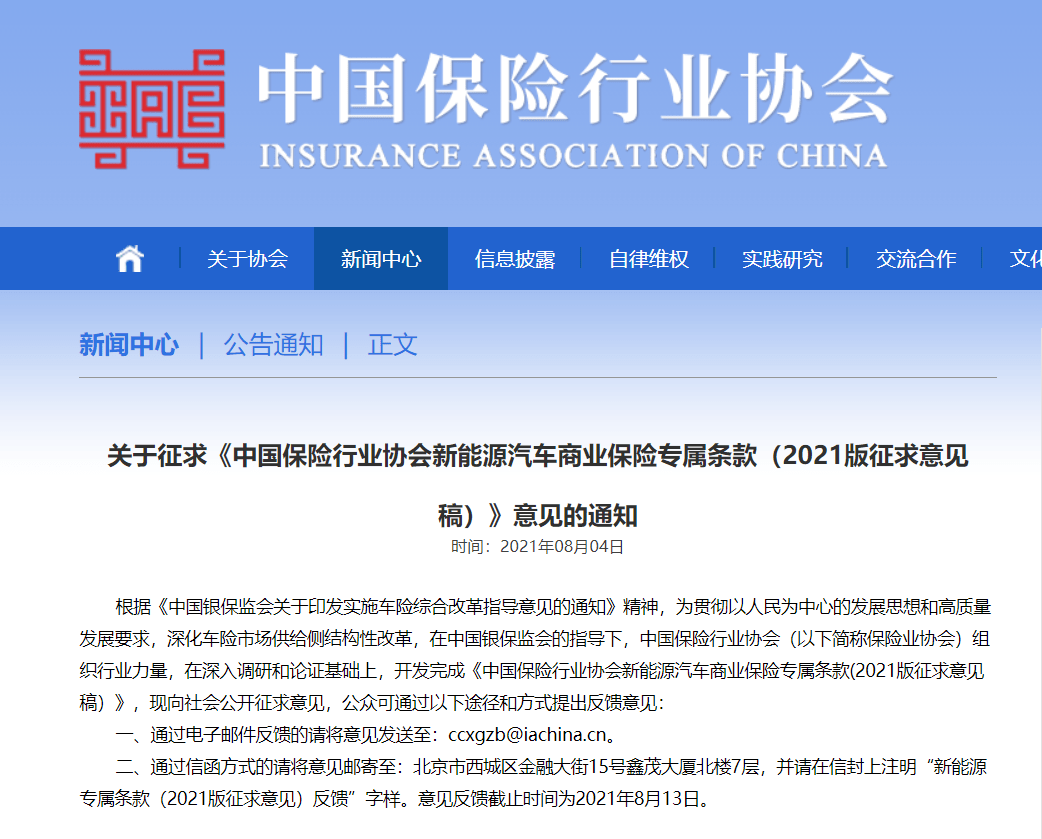 中国保险行业协会
INSURANCE ASSOCIATION OF CHINA

关于协会 | 新闻中心 | 信息披露 | 自律维权 | 实践研究 | 交流合作 | 文化

新闻中心 | 公告通知 | 正文

关于征求《中国保险行业协会新能源汽车商业保险专属条款（2021版征求意见稿）》意见的通知

时间：2021年08月04日

根据《中国银保监会关于印发实施车险综合改革指导意见的通知》精神，为贯彻以人民为中心的发展思想和高质量发展要求，深化车险市场供给侧结构性改革，在中国银保监会的指导下，中国保险行业协会（以下简称保险业协会）组织行业力量，在深入调研和论证基础上，开发完成《中国保险行业协会新能源汽车商业保险专属条款(2021版征求意见稿）》，现向社会公开征求意见，公众可通过以下途径和方式提出反馈意见：

一、通过电子邮件反馈的请将意见发送至：ccxgzb@iachina.cn。

二、通过信函方式的请将意见邮寄至：北京市西城区金融大街15号鑫茂大厦北楼7层，并请在信封上注明“新能源专属条款（2021版征求意见）反馈”字样。意见反馈截止时间为2021年8月13日。